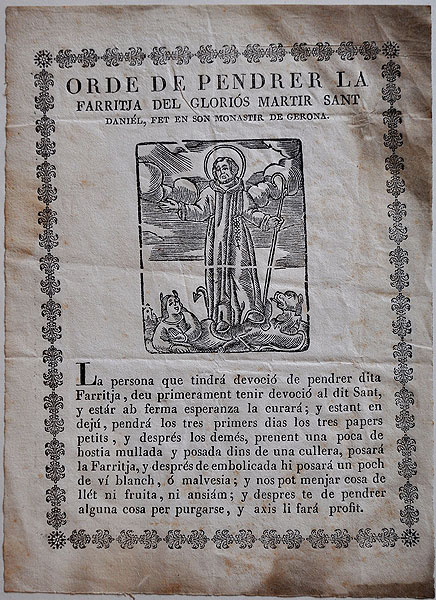 ORDE DE PENDRER LA FARRITJA DEL GLORIÓS MARTIR SANT DANIÉL, FET EN SON MONASTIR DE GERONA.

La persona que tindrá devoció de pendrer dita Farritja, deu primerament tenir devoció al dit Sant, y estár ab ferma esperanza la curará; y estant en dejú, pendrá los tres primers dias los tres papers petits, y després los demés, prenent una poca de hostia mullada y posada dins de una cullera, posará la Farritja, y després de embolicada hi posará un poch de ví blanch, ó malvesia; y nos pot menjar cosa de llét ni fruita, ni ansiám; y despres te de pendrer alguna cosa per purgarse, y axis li fará profit.